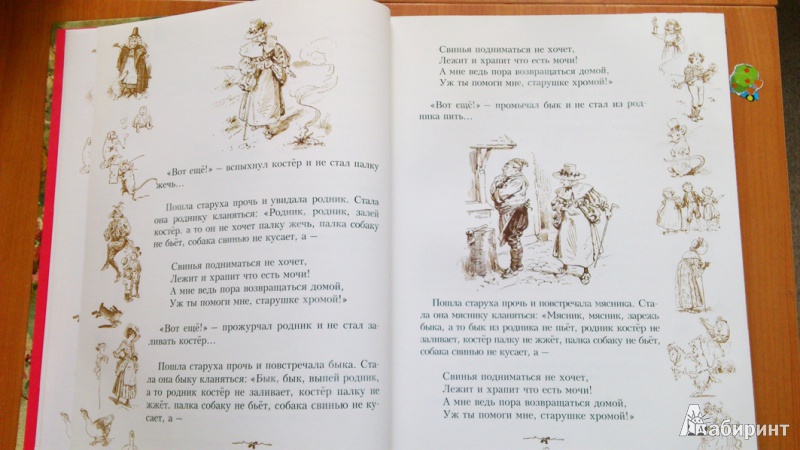 «Вот ещё!» – вспыхнул костёр и не стал палку жечь…

Пошла старуха прочь и увидала родник. Стала она роднику кланяться: «Родник, родник, залей костёр, а то он не хочет палку жечь, палка собаку не бьёт, собака свинью не кусает, а –

Свинья подниматься не хочет,
Лежит и храпит что есть мочи!
А мне ведь пора возвращаться домой,
Уж ты помоги мне, старушке хромой!»

«Вот ещё!» – прожурчал родник и не стал заливать костёр…

Пошла старуха прочь и повстречала быка. Стала она быку кланяться: «Бык, бык, выпей родник, а то родник костёр не заливает, костёр палку не жжёт, палка собаку не бьёт, собака свинью не кусает, а –

Свинья подниматься не хочет,
Лежит и храпит что есть мочи!
А мне ведь пора возвращаться домой,
Уж ты помоги мне, старушке хромой!»

«Вот ещё!» – промычал бык и не стал из родника пить…

Пошла старуха прочь и повстречала мясника. Стала она мяснику кланяться: «Мясник, мясник, зарежь быка, а то бык из родника не пьёт, родник костёр не заливает, костёр палку не жжёт, палка собаку не бьёт, собака свинью не кусает, а –

Свинья подниматься не хочет,
Лежит и храпит что есть мочи!
А мне ведь пора возвращаться домой,
Уж ты помоги мне, старушке хромой!»

Лабиринт